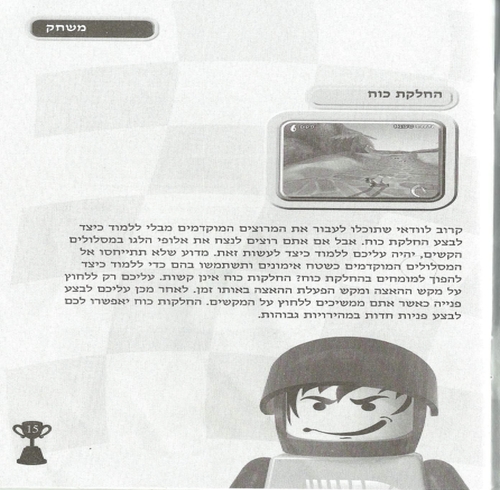 משחק

החלקת כוח

קרוב לוודאי שתוכלו לעבור את המרוצים המוקדמים מבלי ללמוד כיצד לבצע החלקת כוח. אבל אם אתם רוצים לנצח את אלופי הלגו במסלולים הקשים, יהיה עליכם ללמוד כיצד לעשות זאת. מדוע שלא תתייחסו אל המסלולים המוקדמים כשטח אימונים ותשתמשו בהם כדי ללמוד כיצד להפוך למומחים בהחלקת כוח? החלקות כוח אינן קשות. עליכם רק ללחוץ על מקש ההאצה ומקש הפעלת ההאצה באותו זמן. לאחר מכן עליכם לבצע פנייה כאשר אתם ממשיכים ללחוץ על המקשים. החלקות כוח יאפשרו לכם לבצע פניות חדות במהירויות גבוהות.

15